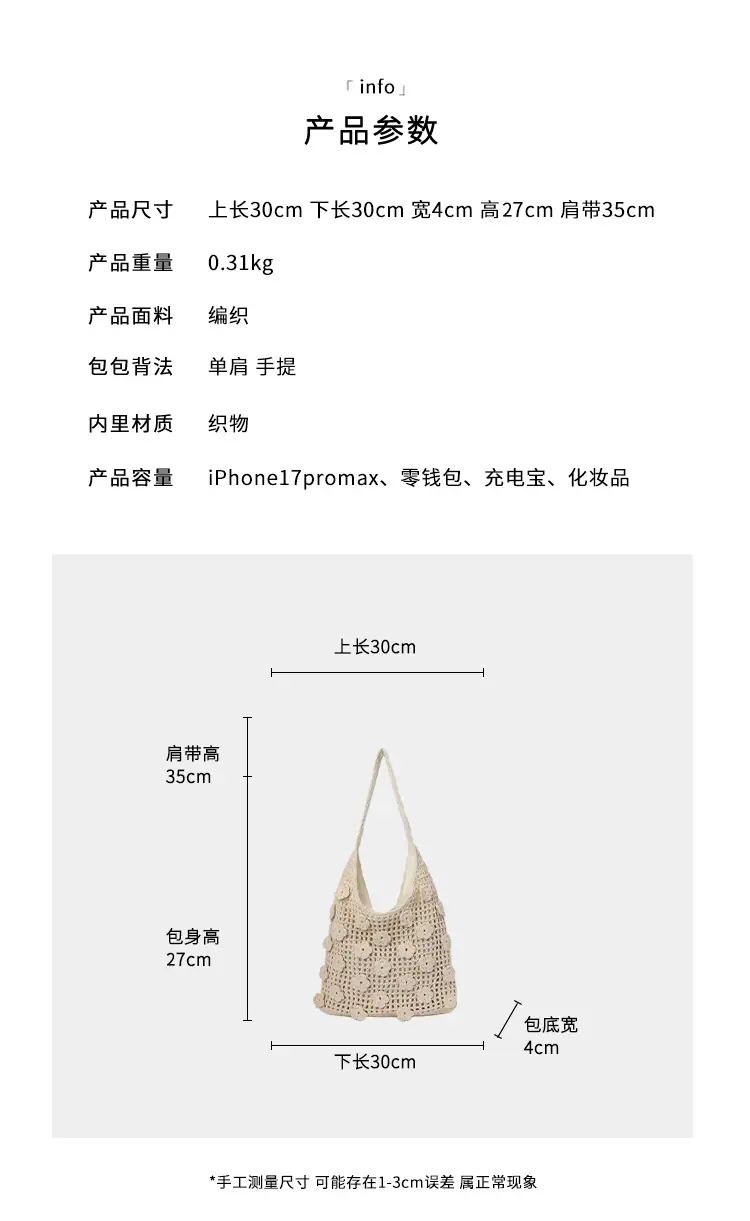 「info」

产品参数

产品尺寸 上长30cm 下长30cm 宽4cm 高27cm 肩带35cm

产品重量 0.31kg

产品面料 编织

包包背法 单肩 手提

内里材质 织物

产品容量 iPhone17promax、零钱包、充电宝、化妆品

上长30cm

肩带高
35cm

包身高
27cm

包底宽
4cm

下长30cm

*手工测量尺寸 可能存在1-3cm误差 属正常现象